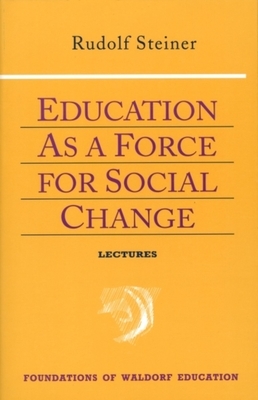 Rudolf Steiner

EDUCATION AS A FORCE FOR SOCIAL CHANGE

LECTURES

FOUNDATIONS OF WALDORF EDUCATION